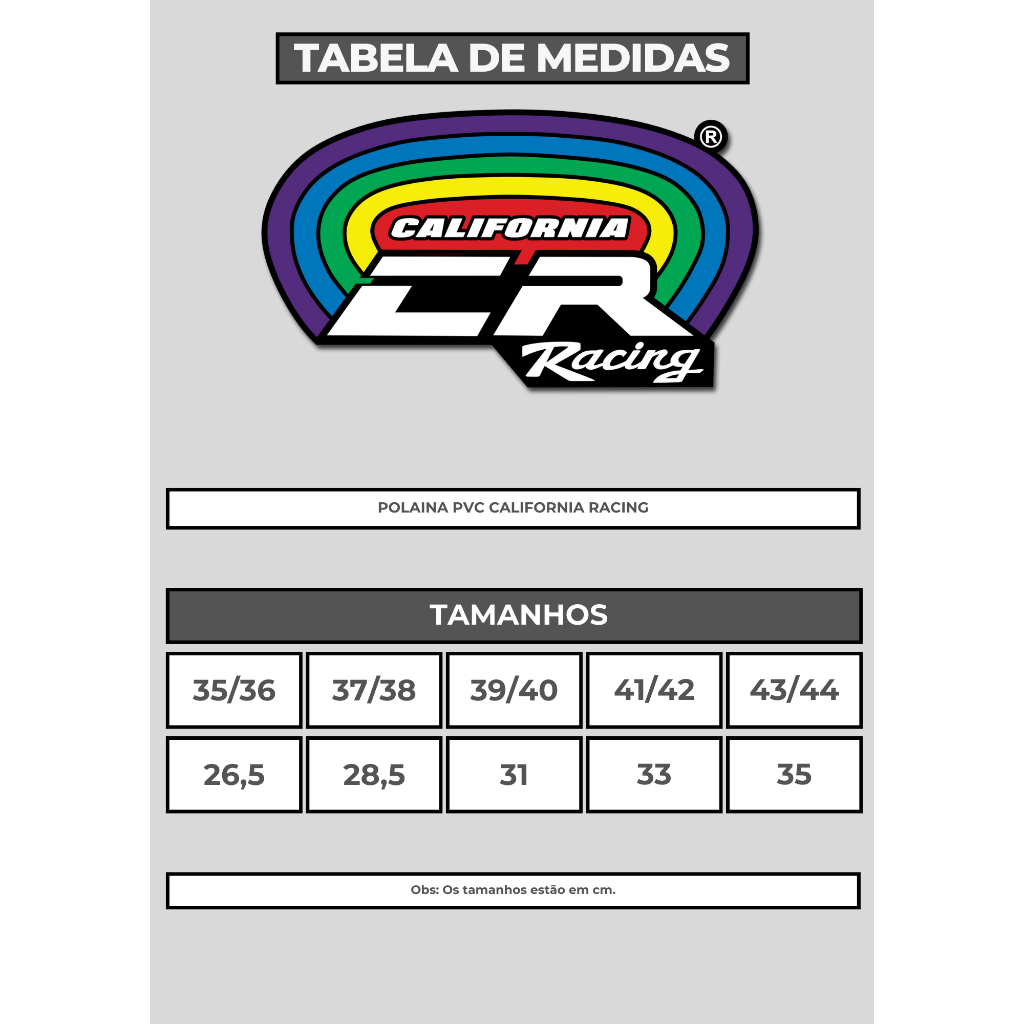 TABELA DE MEDIDAS

®
CALIFORNIA
CR
Racing

POLAINA PVC CALIFORNIA RACING

TAMANHOS

| 35/36 | 37/38 | 39/40 | 41/42 | 43/44 |
|---|---|---|---|---|
| 26,5 | 28,5 | 31 | 33 | 35 |

Obs: Os tamanhos estão em cm.